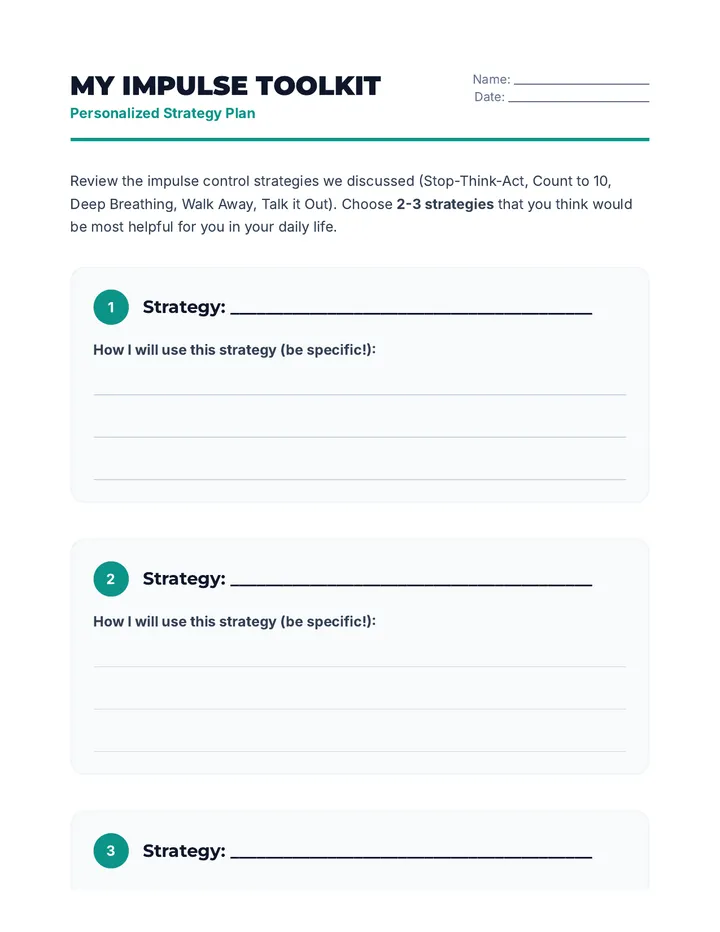 MY IMPULSE TOOLKIT
Personalized Strategy Plan

Name: ____
Date: ____

Review the impulse control strategies we discussed (Stop-Think-Act, Count to 10, Deep Breathing, Walk Away, Talk it Out). Choose 2-3 strategies that you think would be most helpful for you in your daily life.

1 Strategy: ____

How I will use this strategy (be specific!):

____
____
____

2 Strategy: ____

How I will use this strategy (be specific!):

____
____
____

3 Strategy: ____